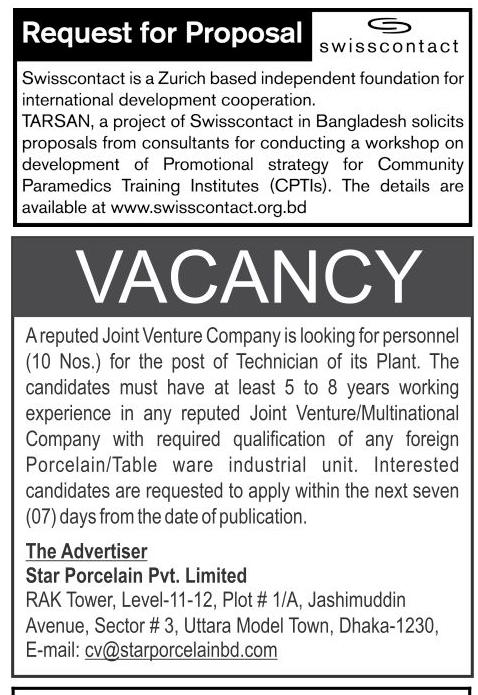 Request for Proposal

swisscontact

Swisscontact is a Zurich based independent foundation for international development cooperation.
TARSAN, a project of Swisscontact in Bangladesh solicits proposals from consultants for conducting a workshop on development of Promotional strategy for Community Paramedics Training Institutes (CPTIs). The details are available at www.swisscontact.org.bd

VACANCY

A reputed Joint Venture Company is looking for personnel (10 Nos.) for the post of Technician of its Plant. The candidates must have at least 5 to 8 years working experience in any reputed Joint Venture/Multinational Company with required qualification of any foreign Porcelain/Table ware industrial unit. Interested candidates are requested to apply within the next seven (07) days from the date of publication.

The Advertiser
Star Porcelain Pvt. Limited
RAK Tower, Level-11-12, Plot # 1/A, Jashimuddin Avenue, Sector # 3, Uttara Model Town, Dhaka-1230,
E-mail: cv@starporcelainbd.com